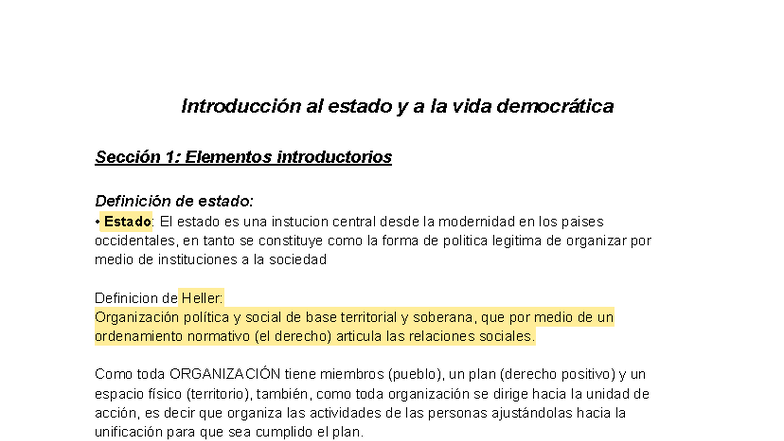 Introducción al estado y a la vida democrática

Sección 1: Elementos introductorios

Definición de estado:
• Estado: El estado es una instucion central desde la modernidad en los paises occidentales, en tanto se constituye como la forma de politica legitima de organizar por medio de instituciones a la sociedad

Definicion de Heller:
Organización política y social de base territorial y soberana, que por medio de un ordenamiento normativo (el derecho) articula las relaciones sociales.

Como toda ORGANIZACIÓN tiene miembros (pueblo), un plan (derecho positivo) y un espacio físico (territorio), también, como toda organización se dirige hacia la unidad de acción, es decir que organiza las actividades de las personas ajustándolas hacia la unificación para que sea cumplido el plan.